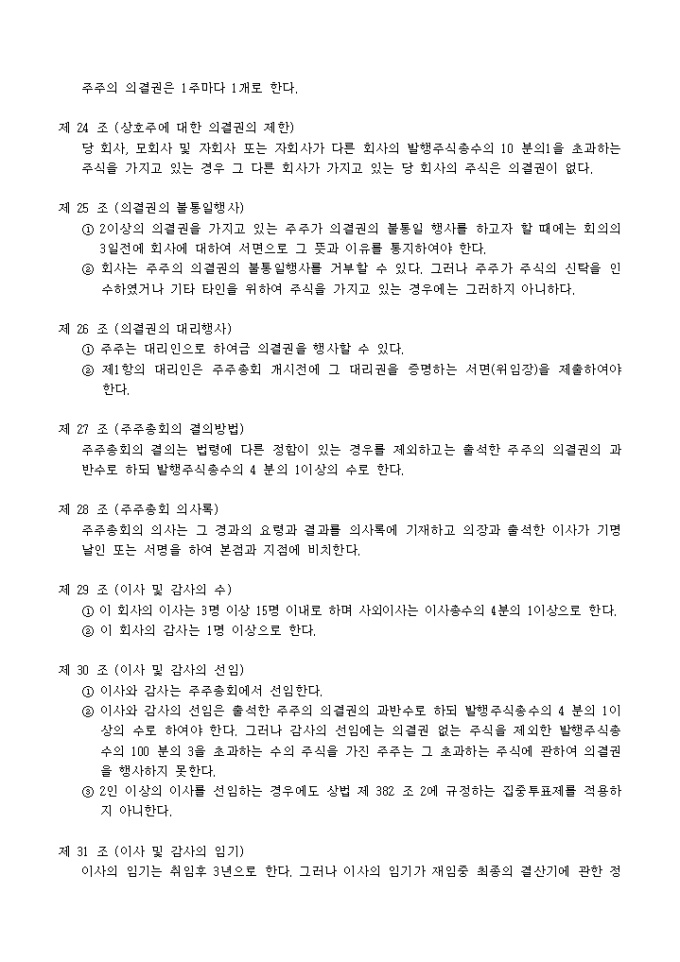 주주의 의결권은 1주마다 1개로 한다.

제 24 조 (상호주에 대한 의결권의 제한)
당 회사, 모회사 및 자회사 또는 자회사가 다른 회사의 발행주식총수의 10 분의1을 초과하는 주식을 가지고 있는 경우 그 다른 회사가 가지고 있는 당 회사의 주식은 의결권이 없다.

제 25 조 (의결권의 불통일행사)
① 2이상의 의결권을 가지고 있는 주주가 의결권의 불통일 행사를 하고자 할 때에는 회의의 3일전에 회사에 대하여 서면으로 그 뜻과 이유를 통지하여야 한다.
② 회사는 주주의 의결권의 불통일행사를 거부할 수 있다. 그러나 주주가 주식의 신탁을 인수하였거나 기타 타인을 위하여 주식을 가지고 있는 경우에는 그러하지 아니하다.

제 26 조 (의결권의 대리행사)
① 주주는 대리인으로 하여금 의결권을 행사할 수 있다.
② 제1항의 대리인은 주주총회 개시전에 그 대리권을 증명하는 서면(위임장)을 제출하여야 한다.

제 27 조 (주주총회의 결의방법)
주주총회의 결의는 법령에 다른 정함이 있는 경우를 제외하고는 출석한 주주의 의결권의 과반수로 하되 발행주식총수의 4 분의 1이상의 수로 한다.

제 28 조 (주주총회 의사록)
주주총회의 의사는 그 경과의 요령과 결과를 의사록에 기재하고 의장과 출석한 이사가 기명날인 또는 서명을 하여 본점과 지점에 비치한다.

제 29 조 (이사 및 감사의 수)
① 이 회사의 이사는 3명 이상 15명 이내로 하며 사외이사는 이사총수의 4분의 1이상으로 한다.
② 이 회사의 감사는 1명 이상으로 한다.

제 30 조 (이사 및 감사의 선임)
① 이사와 감사는 주주총회에서 선임한다.
② 이사와 감사의 선임은 출석한 주주의 의결권의 과반수로 하되 발행주식총수의 4 분의 1이상의 수로 하여야 한다. 그러나 감사의 선임에는 의결권 없는 주식을 제외한 발행주식총수의 100 분의 3을 초과하는 수의 주식을 가진 주주는 그 초과하는 주식에 관하여 의결권을 행사하지 못한다.
③ 2인 이상의 이사를 선임하는 경우에도 상법 제 382 조 2에 규정하는 집중투표제를 적용하지 아니한다.

제 31 조 (이사 및 감사의 임기)
이사의 임기는 취임후 3년으로 한다. 그러나 이사의 임기가 재임중 최종의 결산기에 관한 정